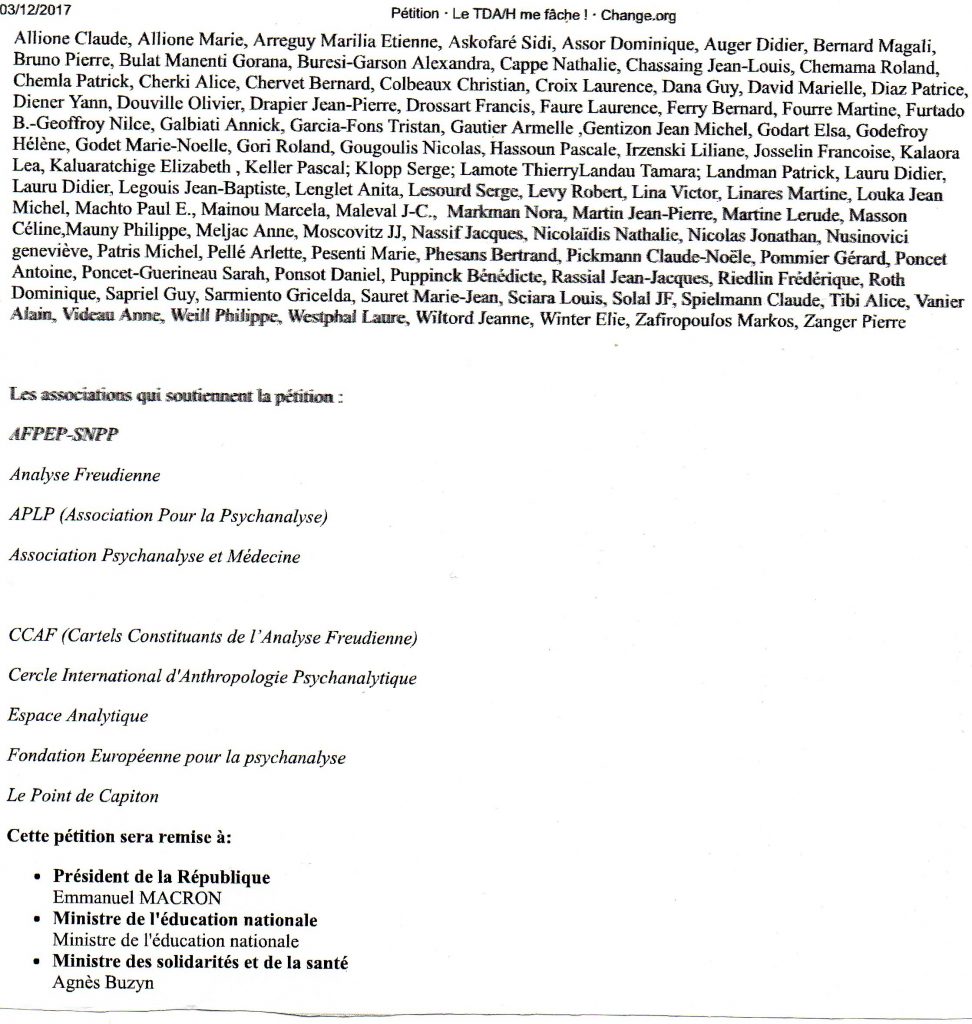 03/12/2017

Pétition · Le TDA/H me fâche ! · Change.org

Allione Claude, Allione Marie, Arreguy Marilia Etienne, Askofaré Sidi, Assor Dominique, Auger Didier, Bernard Magali, Bruno Pierre, Bulat Manenti Gorana, Buresi-Garson Alexandra, Cappe Nathalie, Chassaing Jean-Louis, Chemama Roland, Chemla Patrick, Cherki Alice, Chervet Bernard, Colbeaux Christian, Croix Laurence, Dana Guy, David Marielle, Diaz Patrice, Diener Yann, Douville Olivier, Drapier Jean-Pierre, Drossart Francis, Faure Laurence, Ferry Bernard, Fourre Martine, Furtado B.-Geoffroy Nilce, Galbiati Annick, Garcia-Fons Tristan, Gautier Armelle ,Gentizon Jean Michel, Godart Elsa, Godefroy Hélène, Godet Marie-Noelle, Gori Roland, Gougoulis Nicolas, Hassoun Pascale, Irzenski Liliane, Josselin Francoise, Kalaora Lea, Kaluaratchige Elizabeth , Keller Pascal; Klopp Serge; Lamote ThierryLandau Tamara; Landman Patrick, Lauru Didier, Lauru Didier, Legouis Jean-Baptiste, Lenglet Anita, Lesourd Serge, Levy Robert, Lina Victor, Linares Martine, Louka Jean Michel, Machto Paul E., Mainou Marcela, Maleval J-C., Markman Nora, Martin Jean-Pierre, Martine Lerude, Masson Céline,Mauny Philippe, Meljac Anne, Moscovitz JJ, Nassif Jacques, Nicolaïdis Nathalie, Nicolas Jonathan, Nusinovici geneviève, Patris Michel, Pellé Arlette, Pesenti Marie, Phesans Bertrand, Pickmann Claude-Noële, Pommier Gérard, Poncet Antoine, Poncet-Guerineau Sarah, Ponsot Daniel, Puppinck Bénédicte, Rassial Jean-Jacques, Riedlin Frédérique, Roth Dominique, Sapriel Guy, Sarmiento Gricelda, Sauret Marie-Jean, Sciara Louis, Solal JF, Spielmann Claude, Tibi Alice, Vanier Alain, Videau Anne, Weill Philippe, Westphal Laure, Wiltord Jeanne, Winter Elie, Zafiropoulos Markos, Zanger Pierre

Les associations qui soutiennent la pétition :

AFPEP-SNPP

Analyse Freudienne

APLP (Association Pour la Psychanalyse)

Association Psychanalyse et Médecine

CCAF (Cartels Constituants de l'Analyse Freudienne)

Cercle International d'Anthropologie Psychanalytique

Espace Analytique

Fondation Européenne pour la psychanalyse

Le Point de Capiton

Cette pétition sera remise à:

• Président de la République
Emmanuel MACRON
• Ministre de l'éducation nationale
Ministre de l'éducation nationale
• Ministre des solidarités et de la santé
Agnès Buzyn